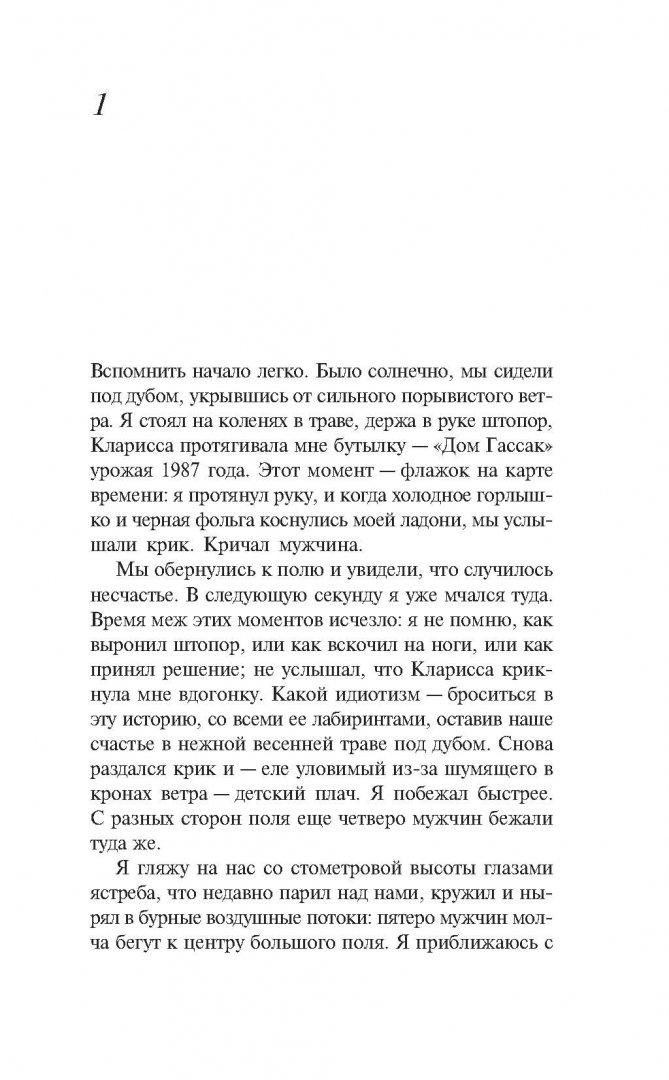 1

Вспомнить начало легко. Было солнечно, мы сидели под дубом, укрывшись от сильного порывистого ветра. Я стоял на коленях в траве, держа в руке штопор, Кларисса протягивала мне бутылку — «Дом Гассак» урожая 1987 года. Этот момент — флажок на карте времени: я протянул руку, и когда холодное горлышко и черная фольга коснулись моей ладони, мы услышали крик. Кричал мужчина.

Мы обернулись к полю и увидели, что случилось несчастье. В следующую секунду я уже мчался туда. Время меж этих моментов исчезло: я не помню, как выронил штопор, или как вскочил на ноги, или как принял решение; не услышал, что Кларисса крикнула мне вдогонку. Какой идиотизм — броситься в эту историю, со всеми ее лабиринтами, оставив наше счастье в нежной весенней траве под дубом. Снова раздался крик и — еле уловимый из-за шумящего в кронах ветра — детский плач. Я побежал быстрее. С разных сторон поля еще четверо мужчин бежали туда же.

Я гляжу на нас со стометровой высоты глазами ястреба, что недавно парил над нами, кружил и нырял в бурные воздушные потоки: пятеро мужчин молча бегут к центру большого поля. Я приближаюсь с